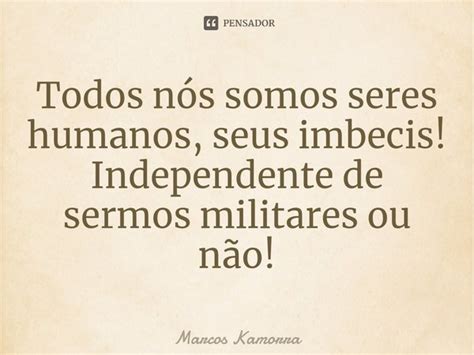 PENSADOR

Todos nós somos seres humanos, seus imbecis! Independente de sermos militares ou não!

Marcos Kamorra